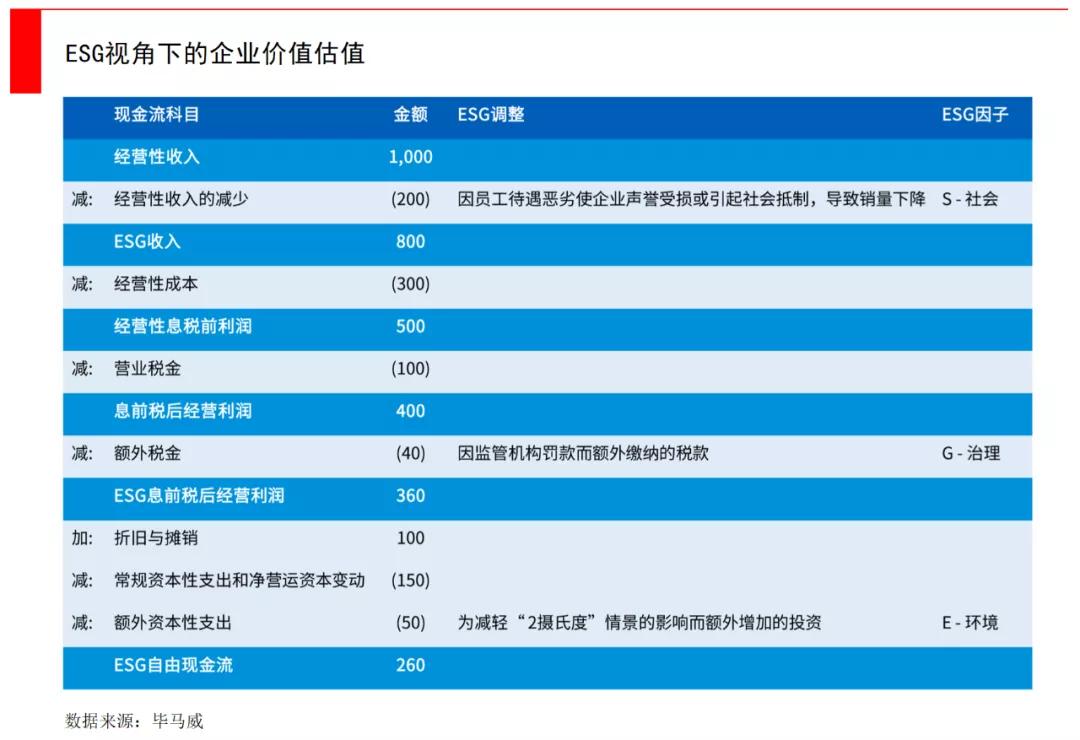 ESG视角下的企业价值估值

| | 现金流科目 | 金额 | ESG调整 | ESG因子 |
|---|---|---|---|---|
| | 经营性收入 | 1,000 | | |
| 减: | 经营性收入的减少 | (200) | 因员工待遇恶劣使企业声誉受损或引起社会抵制，导致销量下降 | S - 社会 |
| | ESG收入 | 800 | | |
| 减: | 经营性成本 | (300) | | |
| | 经营性息税前利润 | 500 | | |
| 减: | 营业税金 | (100) | | |
| | 息前税后经营利润 | 400 | | |
| 减: | 额外税金 | (40) | 因监管机构罚款而额外缴纳的税款 | G - 治理 |
| | ESG息前税后经营利润 | 360 | | |
| 加: | 折旧与摊销 | 100 | | |
| 减: | 常规资本性支出和净营运资本变动 | (150) | | |
| 减: | 额外资本性支出 | (50) | 为减轻“2摄氏度”情景的影响而额外增加的投资 | E - 环境 |
| | ESG自由现金流 | 260 | | |

数据来源：毕马威